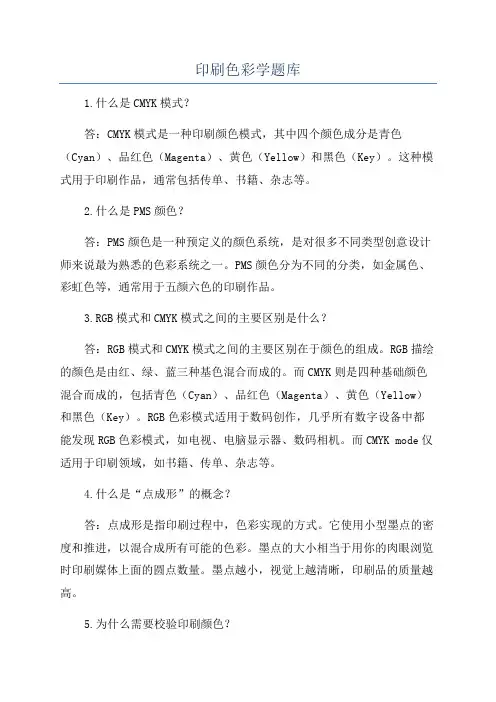 印刷色彩学题库

1.什么是CMYK模式？

答：CMYK模式是一种印刷颜色模式，其中四个颜色成分是青色（Cyan）、品红色（Magenta）、黄色（Yellow）和黑色（Key）。这种模式用于印刷作品，通常包括传单、书籍、杂志等。

2.什么是PMS颜色？

答：PMS颜色是一种预定义的颜色系统，是对很多不同类型创意设计师来说最为熟悉的色彩系统之一。PMS颜色分为不同的分类，如金属色、彩虹色等，通常用于五颜六色的印刷作品。

3.RGB模式和CMYK模式之间的主要区别是什么？

答：RGB模式和CMYK模式之间的主要区别在于颜色的组成。RGB描绘的颜色是由红、绿、蓝三种基色混合而成的。而CMYK则是四种基础颜色混合而成的，包括青色（Cyan）、品红色（Magenta）、黄色（Yellow）和黑色（Key）。RGB色彩模式适用于数码创作，几乎所有数字设备中都能发现RGB色彩模式，如电视、电脑显示器、数码相机。而CMYK mode仅适用于印刷领域，如书籍、传单、杂志等。

4.什么是“点成形”的概念？

答：点成形是指印刷过程中，色彩实现的方式。它使用小型墨点的密度和推进，以混合成所有可能的色彩。墨点的大小相当于用你的肉眼浏览时印刷媒体上面的圆点数量。墨点越小，视觉上越清晰，印刷品的质量越高。

5.为什么需要校验印刷颜色？